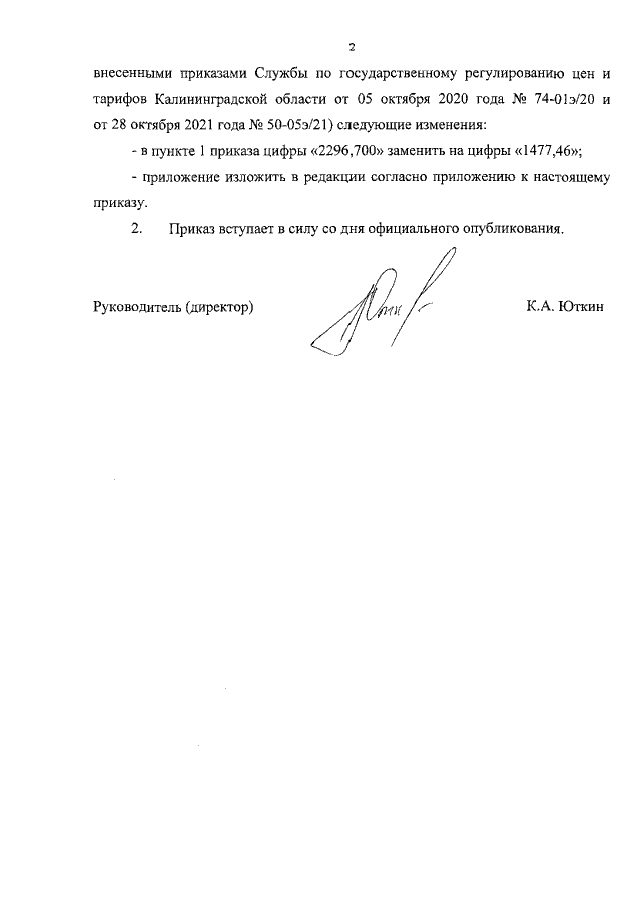 2

внесенными приказами Службы по государственному регулированию цен и тарифов Калининградской области от 05 октября 2020 года № 74-01э/20 и от 28 октября 2021 года № 50-05э/21) следующие изменения:

- в пункте 1 приказа цифры «2296,700» заменить на цифры «1477,46»;

- приложение изложить в редакции согласно приложению к настоящему приказу.

2. Приказ вступает в силу со дня официального опубликования.

Руководитель (директор) К.А. Юткин